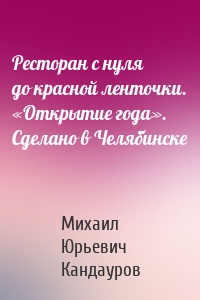 Ресторан с нуля до красной ленточки. «Открытие года». Сделано в Челябинске

Михаил Юрьевич Кандауров